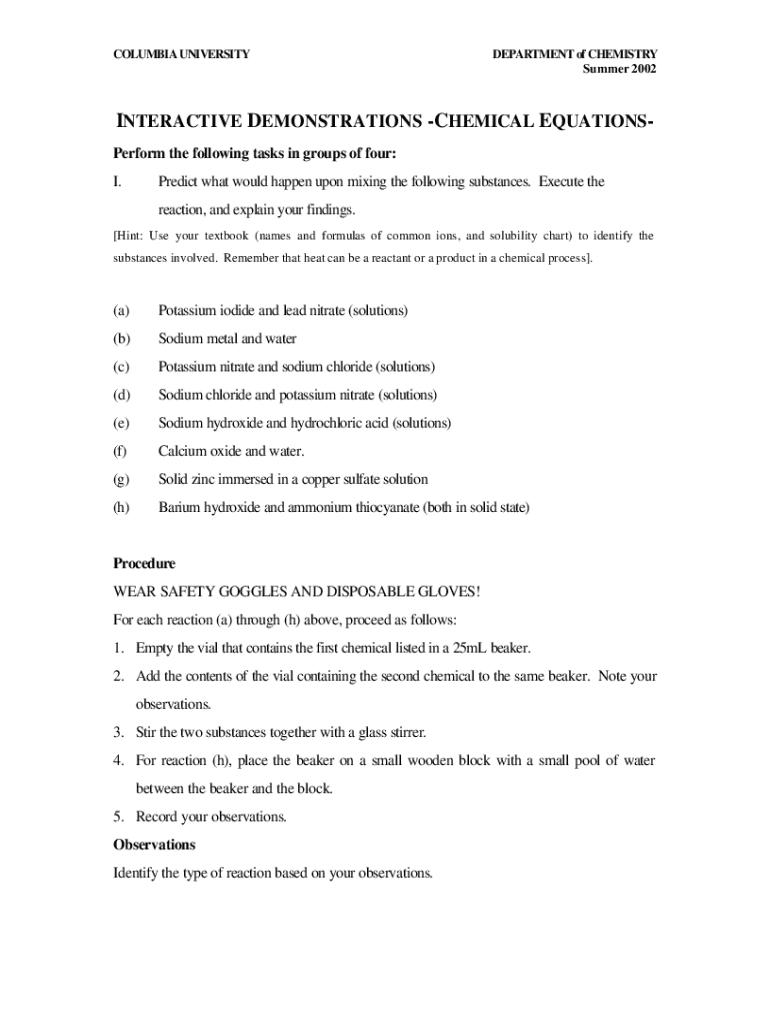 COLUMBIA UNIVERSITY

DEPARTMENT of CHEMISTRY
Summer 2002

INTERACTIVE DEMONSTRATIONS -CHEMICAL EQUATIONS-

Perform the following tasks in groups of four:

I. Predict what would happen upon mixing the following substances. Execute the reaction, and explain your findings.

[Hint: Use your textbook (names and formulas of common ions, and solubility chart) to identify the substances involved. Remember that heat can be a reactant or a product in a chemical process].

(a) Potassium iodide and lead nitrate (solutions)

(b) Sodium metal and water

(c) Potassium nitrate and sodium chloride (solutions)

(d) Sodium chloride and potassium nitrate (solutions)

(e) Sodium hydroxide and hydrochloric acid (solutions)

(f) Calcium oxide and water.

(g) Solid zinc immersed in a copper sulfate solution

(h) Barium hydroxide and ammonium thiocyanate (both in solid state)

Procedure

WEAR SAFETY GOGGLES AND DISPOSABLE GLOVES!

For each reaction (a) through (h) above, proceed as follows:

1. Empty the vial that contains the first chemical listed in a 25mL beaker.

2. Add the contents of the vial containing the second chemical to the same beaker. Note your observations.

3. Stir the two substances together with a glass stirrer.

4. For reaction (h), place the beaker on a small wooden block with a small pool of water between the beaker and the block.

5. Record your observations.

Observations

Identify the type of reaction based on your observations.